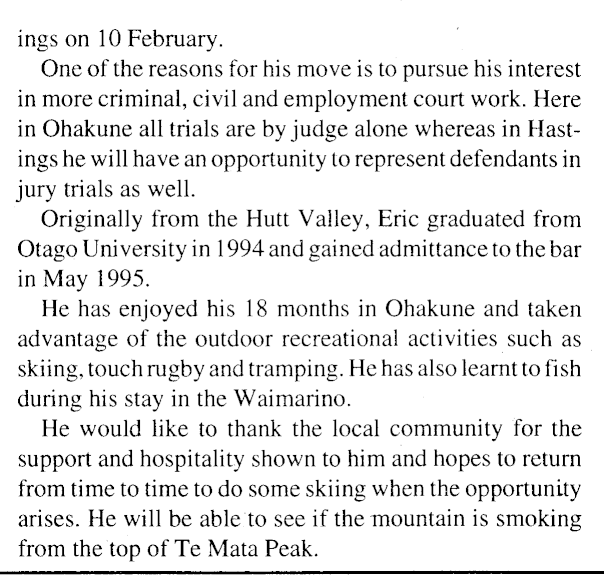 ings on 10 February.

One of the reasons for his move is to pursue his interest in more criminal, civil and employment court work. Here in Ohakune all trials are by judge alone whereas in Hastings he will have an opportunity to represent defendants in jury trials as well.

Originally from the Hutt Valley, Eric graduated from Otago University in 1994 and gained admittance to the bar in May 1995.

He has enjoyed his 18 months in Ohakune and taken advantage of the outdoor recreational activities such as skiing, touch rugby and tramping. He has also learnt to fish during his stay in the Waimarino.

He would like to thank the local community for the support and hospitality shown to him and hopes to return from time to time to do some skiing when the opportunity arises. He will be able to see if the mountain is smoking from the top of Te Mata Peak.